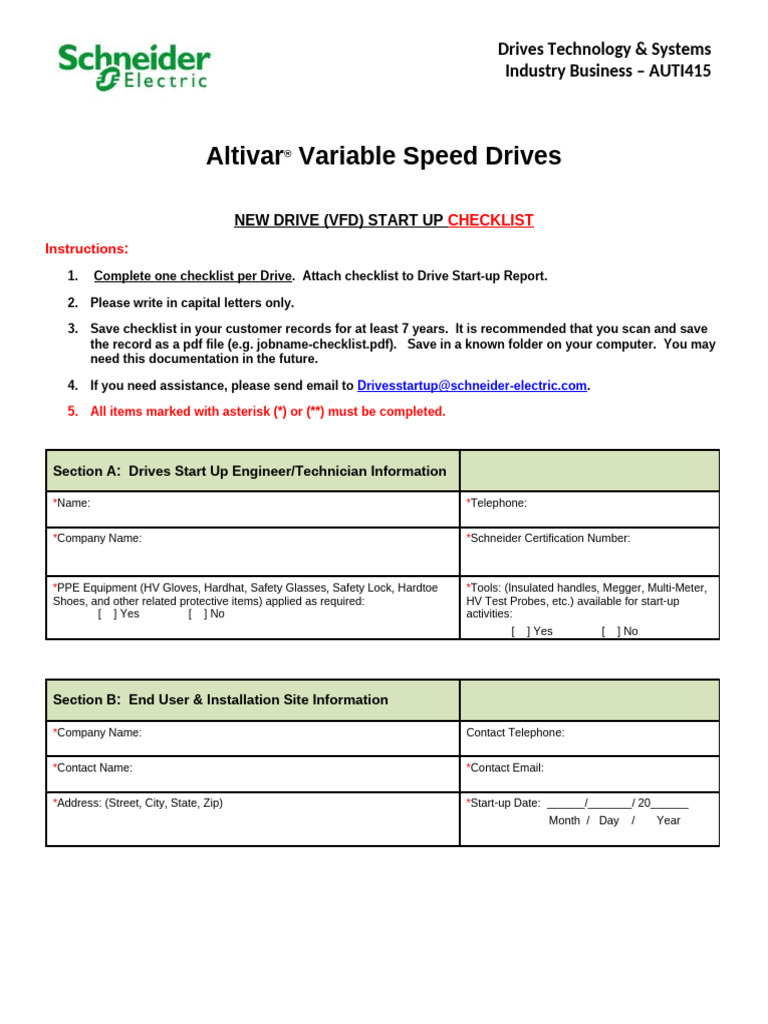 Schneider Electric

Drives Technology & Systems
Industry Business – AUTI415

Altivar® Variable Speed Drives

NEW DRIVE (VFD) START UP CHECKLIST

Instructions:

1. Complete one checklist per Drive. Attach checklist to Drive Start-up Report.

2. Please write in capital letters only.

3. Save checklist in your customer records for at least 7 years. It is recommended that you scan and save the record as a pdf file (e.g. jobname-checklist.pdf). Save in a known folder on your computer. You may need this documentation in the future.

4. If you need assistance, please send email to Drivesstartup@schneider-electric.com.

5. All items marked with asterisk (*) or (**) must be completed.

| Section A: Drives Start Up Engineer/Technician Information | |
|---|---|
| *Name: | *Telephone: |
| *Company Name: | *Schneider Certification Number: |
| *PPE Equipment (HV Gloves, Hardhat, Safety Glasses, Safety Lock, Hardtoe Shoes, and other related protective items) applied as required: [ ] Yes [ ] No | *Tools: (Insulated handles, Megger, Multi-Meter, HV Test Probes, etc.) available for start-up activities: [ ] Yes [ ] No |

| Section B: End User & Installation Site Information | |
|---|---|
| *Company Name: | Contact Telephone: |
| *Contact Name: | *Contact Email: |
| *Address: (Street, City, State, Zip) | *Start-up Date: ____/____/ 20____ Month / Day / Year |